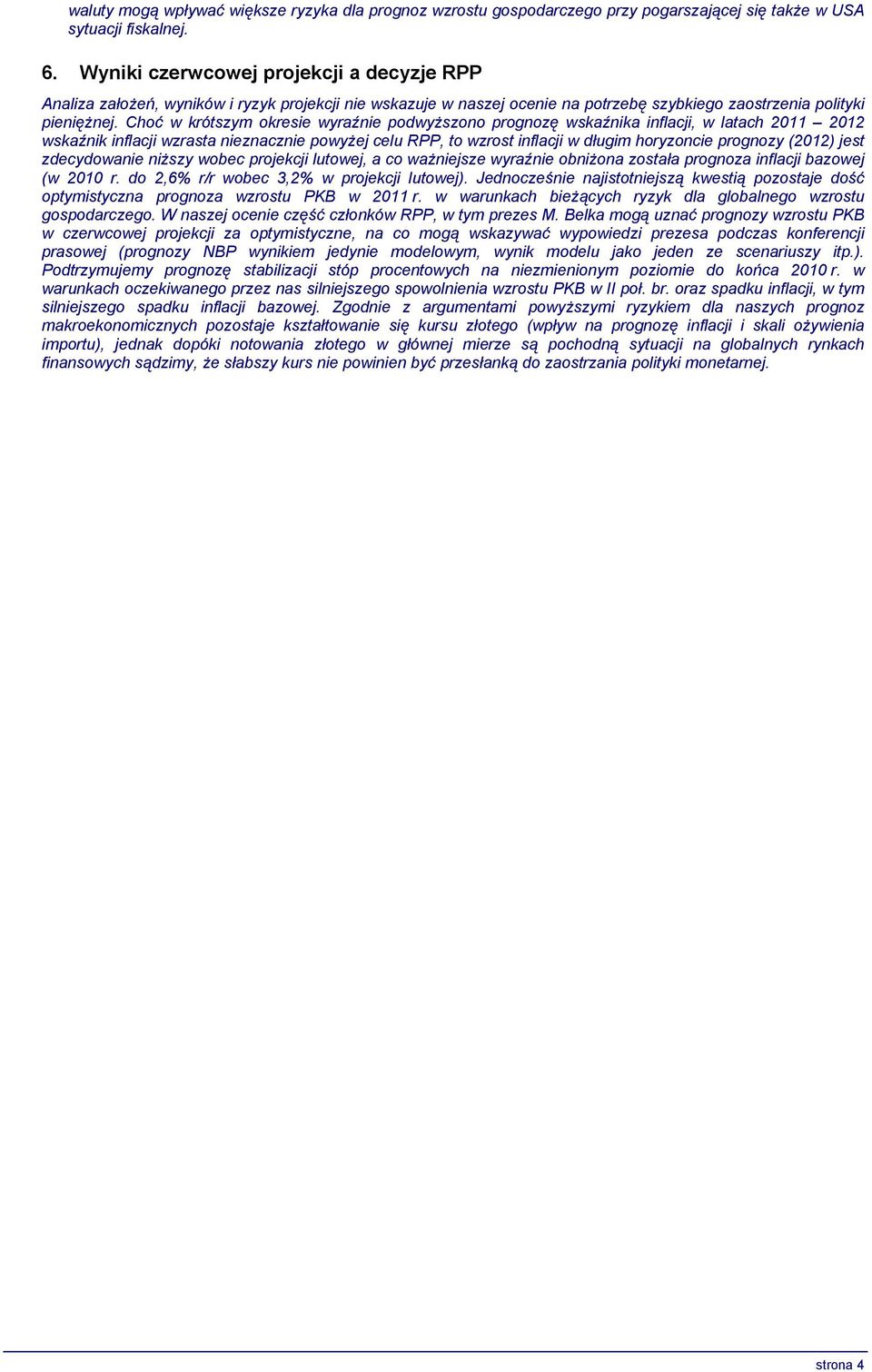 waluty mogą wpływać większe ryzyka dla prognoz wzrostu gospodarczego przy pogarszającej się także w USA sytuacji fiskalnej.

6. Wyniki czerwcowej projekcji a decyzje RPP

Analiza założeń, wyników i ryzyk projekcji nie wskazuje w naszej ocenie na potrzebę szybkiego zaostrzenia polityki pieniężnej. Choć w krótszym okresie wyraźnie podwyższono prognozę wskaźnika inflacji, w latach 2011 – 2012 wskaźnik inflacji wzrasta nieznacznie powyżej celu RPP, to wzrost inflacji w długim horyzoncie prognozy (2012) jest zdecydowanie niższy wobec projekcji lutowej, a co ważniejsze wyraźnie obniżona została prognoza inflacji bazowej (w 2010 r. do 2,6% r/r wobec 3,2% w projekcji lutowej). Jednocześnie najistotniejszą kwestią pozostaje dość optymistyczna prognoza wzrostu PKB w 2011 r. w warunkach bieżących ryzyk dla globalnego wzrostu gospodarczego. W naszej ocenie część członków RPP, w tym prezes M. Belka mogą uznać prognozy wzrostu PKB w czerwcowej projekcji za optymistyczne, na co mogą wskazywać wypowiedzi prezesa podczas konferencji prasowej (prognozy NBP wynikiem jedynie modelowym, wynik modelu jako jeden ze scenariuszy itp.). Podtrzymujemy prognozę stabilizacji stóp procentowych na niezmienionym poziomie do końca 2010 r. w warunkach oczekiwanego przez nas silniejszego spowolnienia wzrostu PKB w II poł. br. oraz spadku inflacji, w tym silniejszego spadku inflacji bazowej. Zgodnie z argumentami powyższymi ryzykiem dla naszych prognoz makroekonomicznych pozostaje kształtowanie się kursu złotego (wpływ na prognozę inflacji i skali ożywienia importu), jednak dopóki notowania złotego w głównej mierze są pochodną sytuacji na globalnych rynkach finansowych sądzimy, że słabszy kurs nie powinien być przesłanką do zaostrzania polityki monetarnej.

strona 4